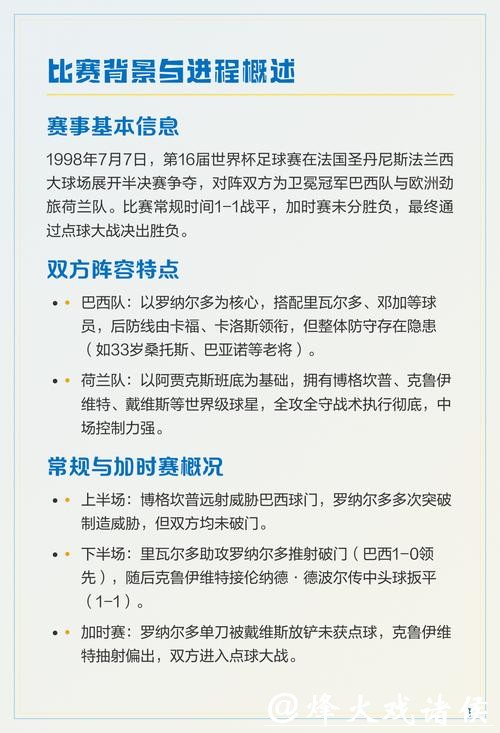 比赛背景与进程概述

赛事基本信息

1998年7月7日，第16届世界杯足球赛在法国圣丹尼斯法兰西大球场展开半决赛争夺，对阵双方为卫冕冠军巴西队与欧洲劲旅荷兰队。比赛常规时间1-1战平，加时赛未分胜负，最终通过点球大战决出胜负。

双方阵容特点

• 巴西队：以罗纳尔多为核心，搭配里瓦尔多、邓加等球员，后防线由卡福、卡洛斯领衔，但整体防守存在隐患（如33岁桑托斯、巴亚诺等老将）。

• 荷兰队：以阿贾克斯班底为基础，拥有博格坎普、克鲁伊维特、戴维斯等世界级球星，全攻全守战术执行彻底，中场控制力强。

常规与加时赛概况

• 上半场：博格坎普远射威胁巴西球门，罗纳尔多多次突破制造威胁，但双方均未破门。

• 下半场：里瓦尔多助攻罗纳尔多推射破门（巴西1-0领先），随后克鲁伊维特接伦纳德·德波尔传中头球扳平（1-1）。

• 加时赛：罗纳尔多单刀被戴维斯放铲未获点球，克鲁伊维特抽射偏出，双方进入点球大战。

@烽火戏诸侯